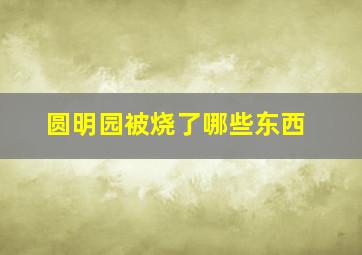 圆明园被烧了哪些东西